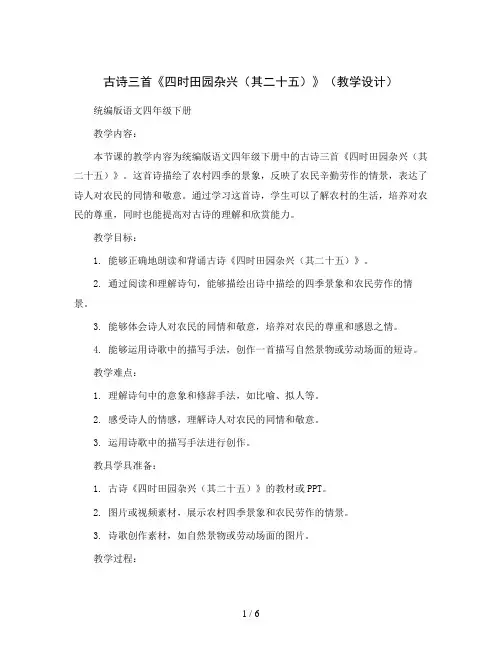 古诗三首《四时田园杂兴（其二十五）》（教学设计）

统编版语文四年级下册

教学内容：

本节课的教学内容为统编版语文四年级下册中的古诗三首《四时田园杂兴（其二十五）》。这首诗描绘了农村四季的景象，反映了农民辛勤劳作的情景，表达了诗人对农民的同情和敬意。通过学习这首诗，学生可以了解农村的生活，培养对农民的尊重，同时也能提高对古诗的理解和欣赏能力。

教学目标：

1. 能够正确地朗读和背诵古诗《四时田园杂兴（其二十五）》。

2. 通过阅读和理解诗句，能够描绘出诗中描绘的四季景象和农民劳作的情景。

3. 能够体会诗人对农民的同情和敬意，培养对农民的尊重和感恩之情。

4. 能够运用诗歌中的描写手法，创作一首描写自然景物或劳动场面的短诗。

教学难点：

1. 理解诗句中的意象和修辞手法，如比喻、拟人等。

2. 感受诗人的情感，理解诗人对农民的同情和敬意。

3. 运用诗歌中的描写手法进行创作。

教具学具准备：

1. 古诗《四时田园杂兴（其二十五）》的教材或PPT。

2. 图片或视频素材，展示农村四季景象和农民劳作的情景。

3. 诗歌创作素材，如自然景物或劳动场面的图片。

教学过程：

1 / 6